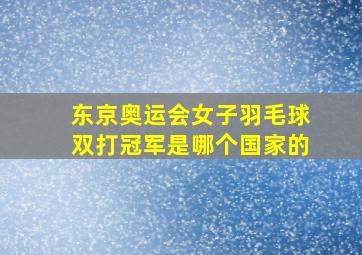 东京奥运会女子羽毛球双打冠军是哪个国家的